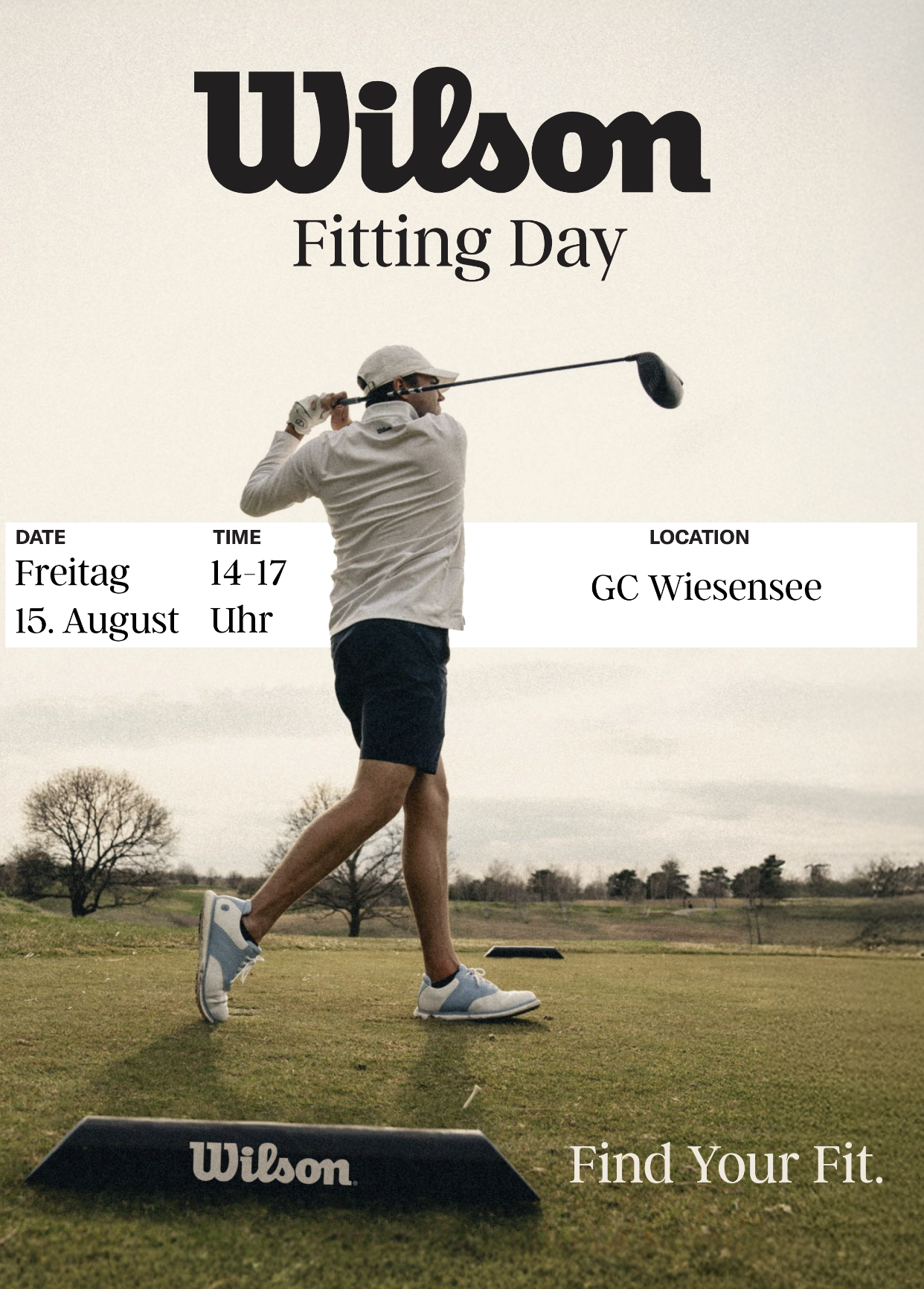 Wilson
Fitting Day

DATE
Freitag
15. August

TIME
14-17
Uhr

LOCATION
GC Wiesensee

Wilson

Find Your Fit.